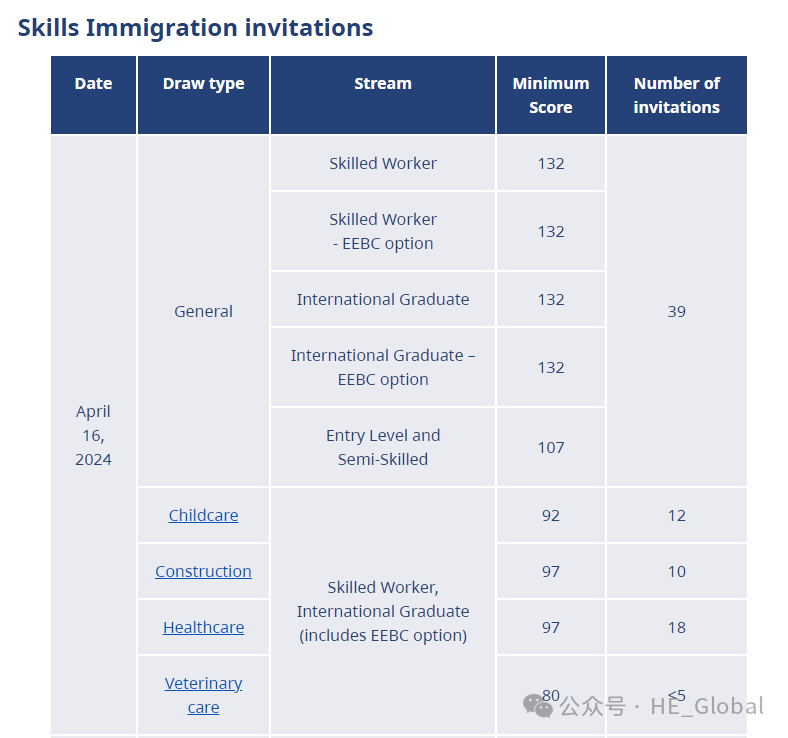 Skills Immigration invitations

| Date | Draw type | Stream | Minimum Score | Number of invitations |
|---|---|---|---|---|
| April 16, 2024 | General | Skilled Worker | 132 | 39 |
| | | Skilled Worker - EEBC option | 132 | |
| | | International Graduate | 132 | |
| | | International Graduate – EEBC option | 132 | |
| | | Entry Level and Semi-Skilled | 107 | |
| | Childcare | Skilled Worker, International Graduate (includes EEBC option) | 92 | 12 |
| | Construction | | 97 | 10 |
| | Healthcare | | 97 | 18 |
| | Veterinary care | | 80 | <5 |

公众号 · HE_Global